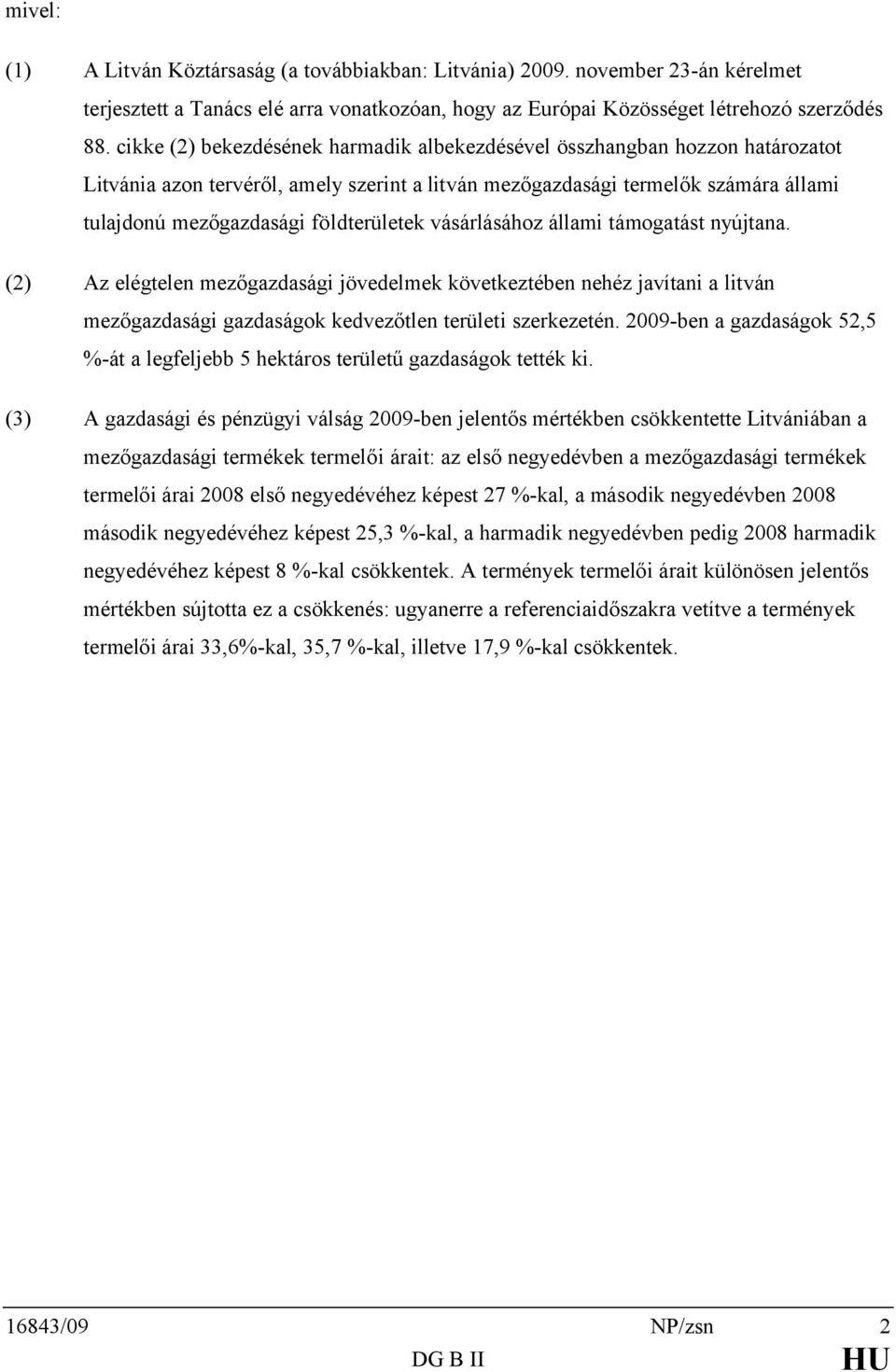 mivel:

(1) A Litván Köztársaság (a továbbiakban: Litvánia) 2009. november 23-án kérelmet terjesztett a Tanács elé arra vonatkozóan, hogy az Európai Közösséget létrehozó szerződés 88. cikke (2) bekezdésének harmadik albekezdésével összhangban hozzon határozatot Litvánia azon tervéről, amely szerint a litván mezőgazdasági termelők számára állami tulajdonú mezőgazdasági földterületek vásárlásához állami támogatást nyújtana.

(2) Az elégtelen mezőgazdasági jövedelmek következtében nehéz javítani a litván mezőgazdasági gazdaságok kedvezőtlen területi szerkezetén. 2009-ben a gazdaságok 52,5 %-át a legfeljebb 5 hektáros területű gazdaságok tették ki.

(3) A gazdasági és pénzügyi válság 2009-ben jelentős mértékben csökkentette Litvániában a mezőgazdasági termékek termelői árait: az első negyedévben a mezőgazdasági termékek termelői árai 2008 első negyedévéhez képest 27 %-kal, a második negyedévben 2008 második negyedévéhez képest 25,3 %-kal, a harmadik negyedévben pedig 2008 harmadik negyedévéhez képest 8 %-kal csökkentek. A termények termelői árait különösen jelentős mértékben sújtotta ez a csökkenés: ugyanerre a referenciaidőszakra vetítve a termények termelői árai 33,6%-kal, 35,7 %-kal, illetve 17,9 %-kal csökkentek.

16843/09 NP/zsn 2
DG B II HU